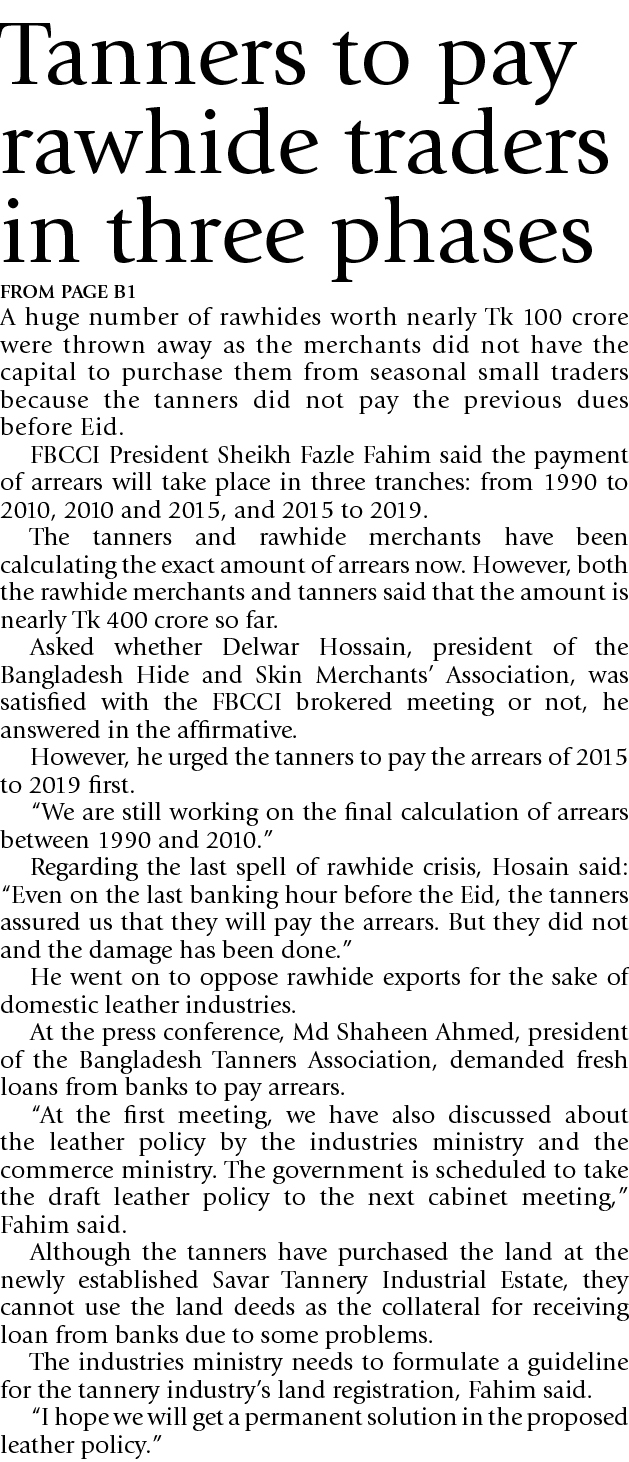 Tanners to pay rawhide traders in three phases

FROM PAGE B1

A huge number of rawhides worth nearly Tk 100 crore were thrown away as the merchants did not have the capital to purchase them from seasonal small traders because the tanners did not pay the previous dues before Eid.

FBCCI President Sheikh Fazle Fahim said the payment of arrears will take place in three tranches: from 1990 to 2010, 2010 and 2015, and 2015 to 2019.

The tanners and rawhide merchants have been calculating the exact amount of arrears now. However, both the rawhide merchants and tanners said that the amount is nearly Tk 400 crore so far.

Asked whether Delwar Hossain, president of the Bangladesh Hide and Skin Merchants' Association, was satisfied with the FBCCI brokered meeting or not, he answered in the affirmative.

However, he urged the tanners to pay the arrears of 2015 to 2019 first.

"We are still working on the final calculation of arrears between 1990 and 2010."

Regarding the last spell of rawhide crisis, Hosain said: "Even on the last banking hour before the Eid, the tanners assured us that they will pay the arrears. But they did not and the damage has been done."

He went on to oppose rawhide exports for the sake of domestic leather industries.

At the press conference, Md Shaheen Ahmed, president of the Bangladesh Tanners Association, demanded fresh loans from banks to pay arrears.

"At the first meeting, we have also discussed about the leather policy by the industries ministry and the commerce ministry. The government is scheduled to take the draft leather policy to the next cabinet meeting," Fahim said.

Although the tanners have purchased the land at the newly established Savar Tannery Industrial Estate, they cannot use the land deeds as the collateral for receiving loan from banks due to some problems.

The industries ministry needs to formulate a guideline for the tannery industry's land registration, Fahim said.

"I hope we will get a permanent solution in the proposed leather policy."